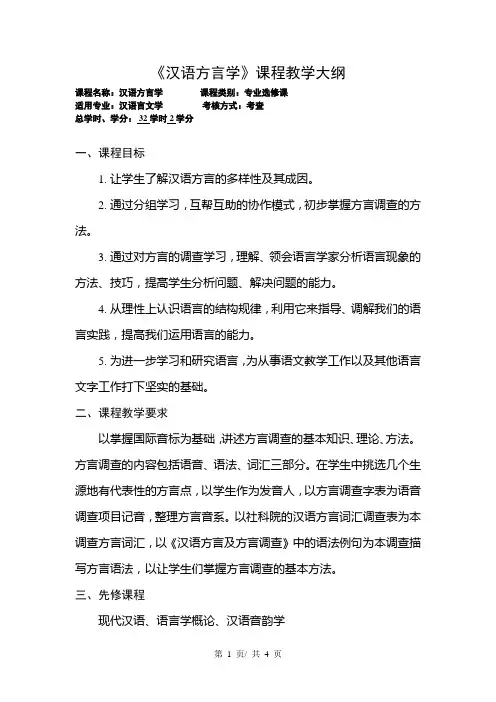 《汉语方言学》课程教学大纲

课程名称：汉语方言学　　　　课程类别：专业选修课
适用专业：汉语言文学　　　　考核方式：考查
总学时、学分：32 学时 2 学分

一、课程目标

1. 让学生了解汉语方言的多样性及其成因。

2. 通过分组学习，互帮互助的协作模式，初步掌握方言调查的方法。

3. 通过对方言的调查学习，理解、领会语言学家分析语言现象的方法、技巧，提高学生分析问题、解决问题的能力。

4. 从理性上认识语言的结构规律，利用它来指导、调解我们的语言实践，提高我们运用语言的能力。

5. 为进一步学习和研究语言，为从事语文教学工作以及其他语言文字工作打下坚实的基础。

二、课程教学要求

以掌握国际音标为基础，讲述方言调查的基本知识、理论、方法。方言调查的内容包括语音、语法、词汇三部分。在学生中挑选几个生源地有代表性的方言点，以学生作为发音人，以方言调查字表为语音调查项目记音，整理方言音系。以社科院的汉语方言词汇调查表为本调查方言词汇，以《汉语方言及方言调查》中的语法例句为本调查描写方言语法，以让学生们掌握方言调查的基本方法。

三、先修课程

现代汉语、语言学概论、汉语音韵学

第 1 页/ 共 4 页